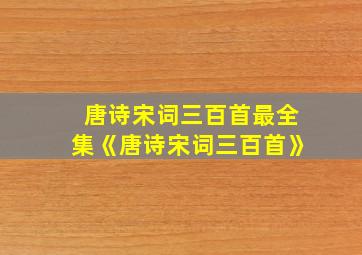 唐诗宋词三百首最全集《唐诗宋词三百首》